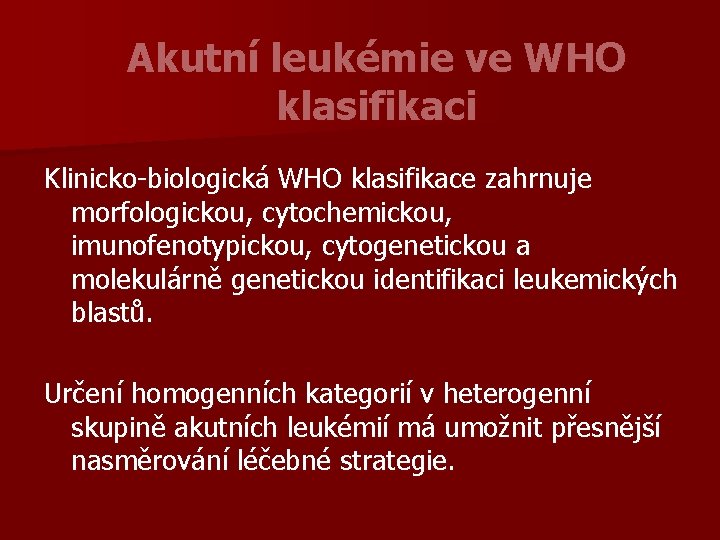 Akutní leukémie ve WHO klasifikaci

Klinicko-biologická WHO klasifikace zahrnuje morfologickou, cytochemickou, imunofenotypickou, cytogenetickou a molekulárně genetickou identifikaci leukemických blastů.

Určení homogenních kategorií v heterogenní skupině akutních leukémií má umožnit přesnější nasměrování léčebné strategie.